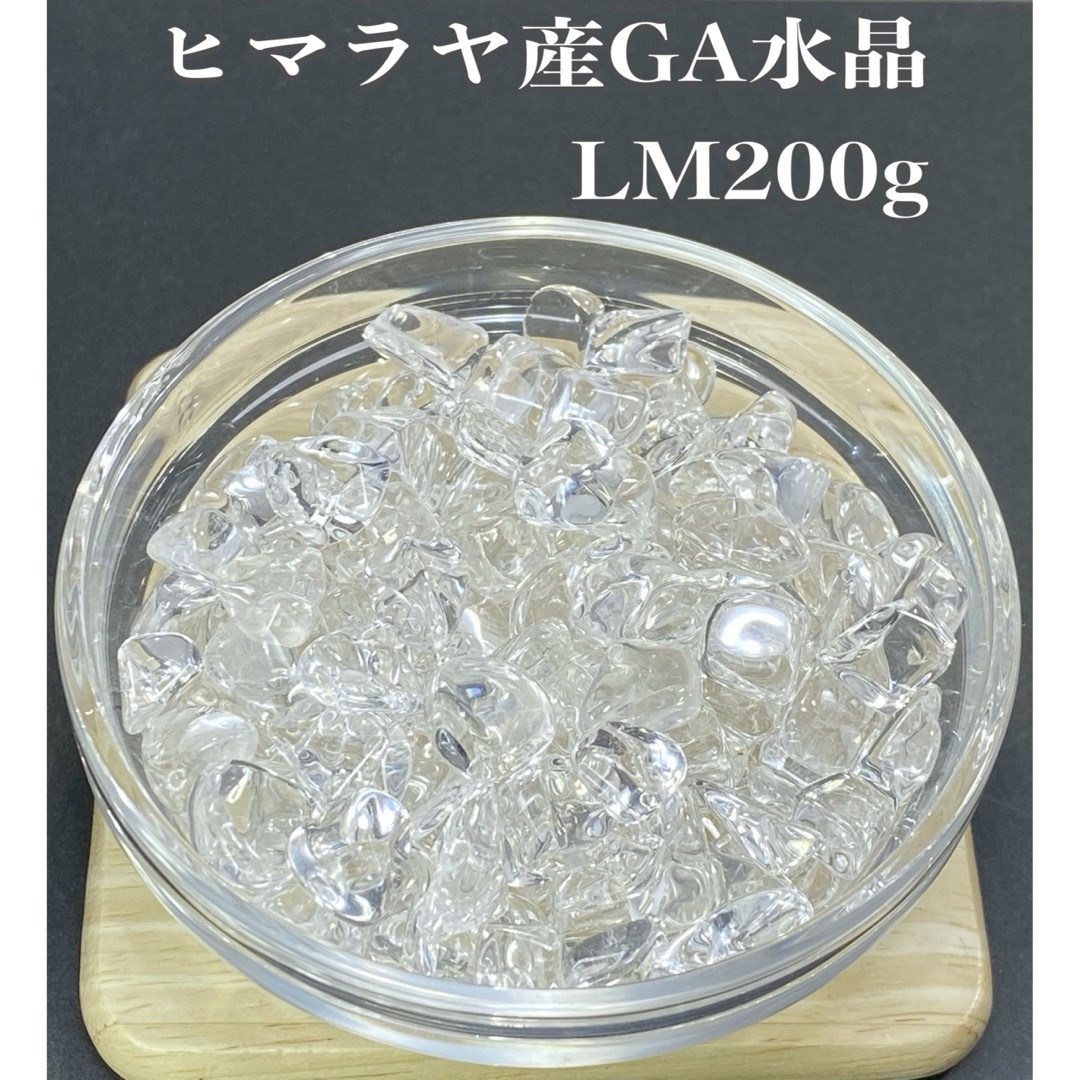 ヒマラヤ産GA水晶
LM200g